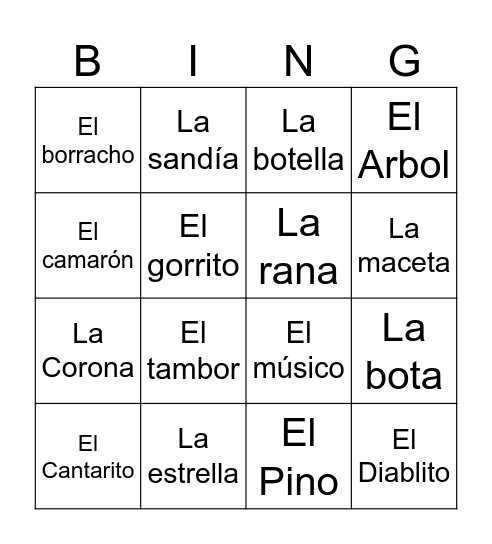 | B | I | N | G |
|---|---|---|---|
| El borracho | La sandía | La botella | El Arbol |
| El camarón | El gorrito | La rana | La maceta |
| La Corona | El tambor | El músico | La bota |
| El Cantarito | La estrella | El Pino | El Diablito |